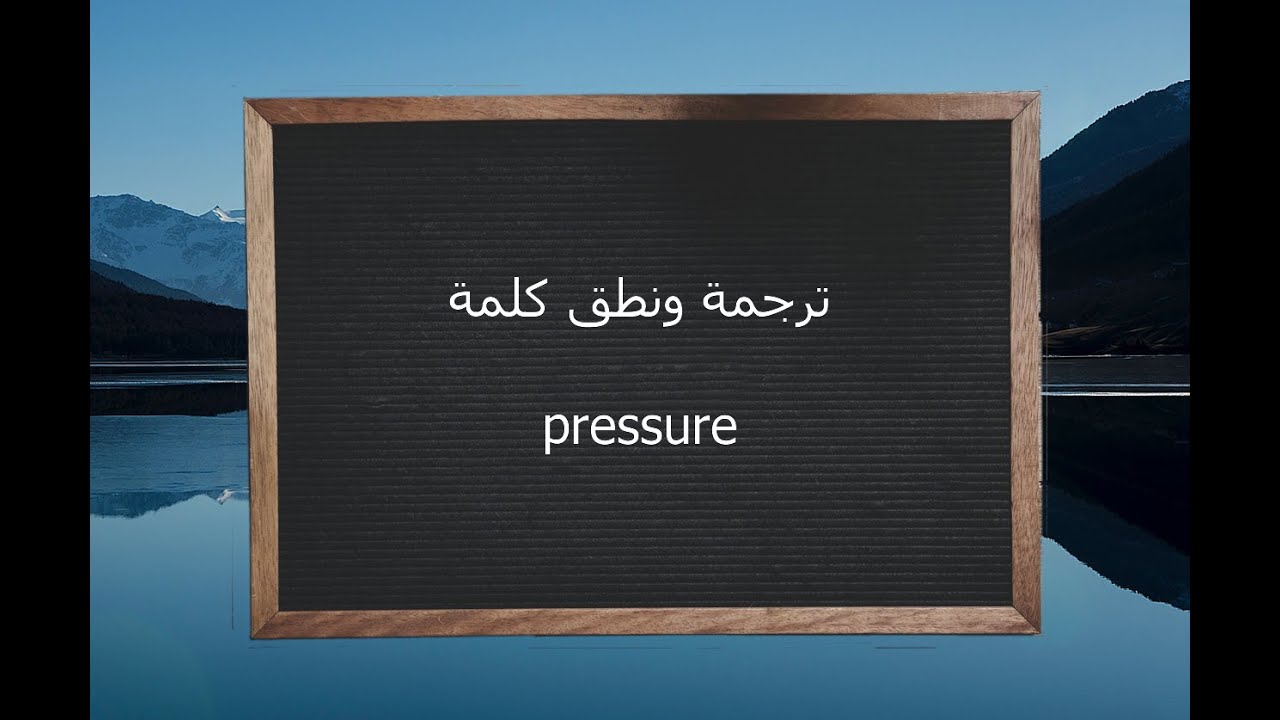 ترجمة ونطق كلمة

pressure